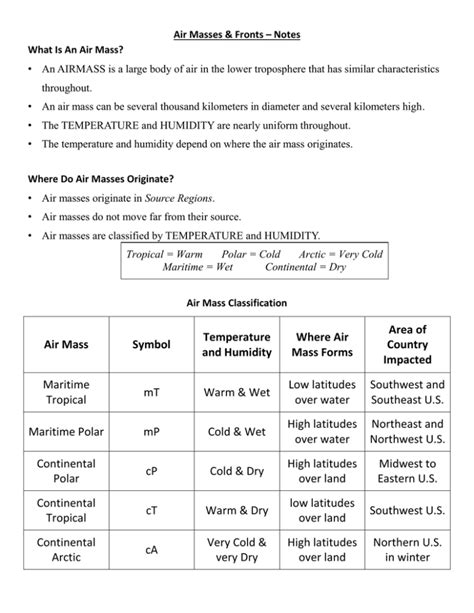 Air Masses & Fronts – Notes

What Is An Air Mass?

• An AIRMASS is a large body of air in the lower troposphere that has similar characteristics throughout.
• An air mass can be several thousand kilometers in diameter and several kilometers high.
• The TEMPERATURE and HUMIDITY are nearly uniform throughout.
• The temperature and humidity depend on where the air mass originates.

Where Do Air Masses Originate?

• Air masses originate in Source Regions.
• Air masses do not move far from their source.
• Air masses are classified by TEMPERATURE and HUMIDITY.

Tropical = Warm Polar = Cold Arctic = Very Cold
Maritime = Wet Continental = Dry

Air Mass Classification

| Air Mass | Symbol | Temperature and Humidity | Where Air Mass Forms | Area of Country Impacted |
|---|---|---|---|---|
| Maritime Tropical | mT | Warm & Wet | Low latitudes over water | Southwest and Southeast U.S. |
| Maritime Polar | mP | Cold & Wet | High latitudes over water | Northeast and Northwest U.S. |
| Continental Polar | cP | Cold & Dry | High latitudes over land | Midwest to Eastern U.S. |
| Continental Tropical | cT | Warm & Dry | low latitudes over land | Southwest U.S. |
| Continental Arctic | cA | Very Cold & very Dry | High latitudes over land | Northern U.S. in winter |